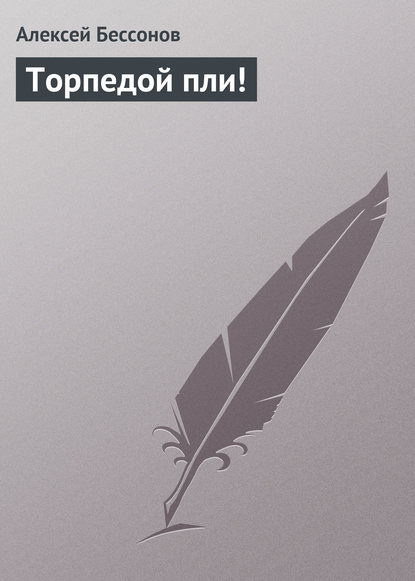 Алексей Бессонов

Торпедой пли!